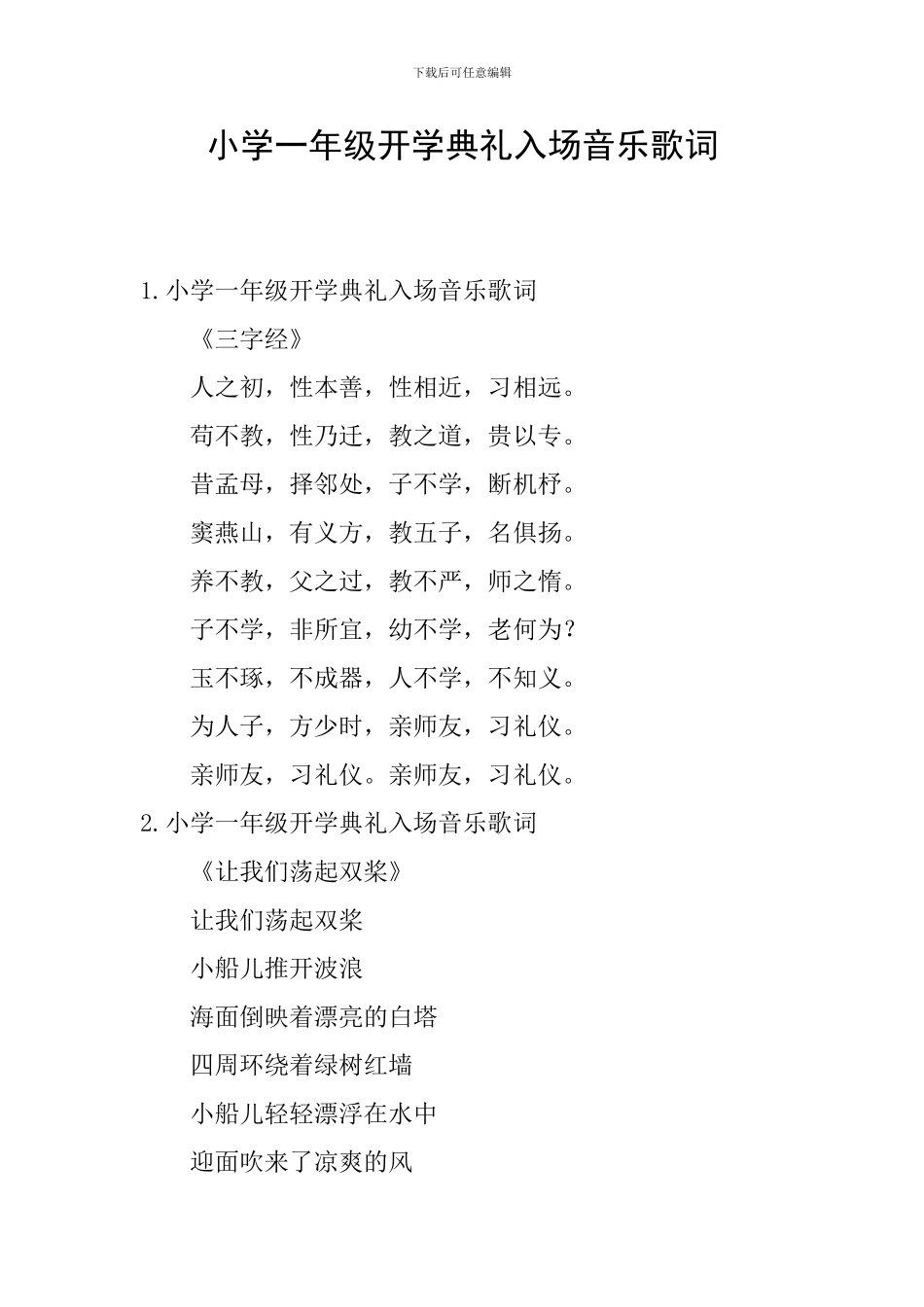 下载后可任意编辑

小学一年级开学典礼入场音乐歌词

1.小学一年级开学典礼入场音乐歌词

《三字经》

人之初，性本善，性相近，习相远。

苟不教，性乃迁，教之道，贵以专。

昔孟母，择邻处，子不学，断机杼。

窦燕山，有义方，教五子，名俱扬。

养不教，父之过，教不严，师之惰。

子不学，非所宜，幼不学，老何为？

玉不琢，不成器，人不学，不知义。

为人子，方少时，亲师友，习礼仪。

亲师友，习礼仪。亲师友，习礼仪。

2.小学一年级开学典礼入场音乐歌词

《让我们荡起双桨》

让我们荡起双桨

小船儿推开波浪

海面倒映着漂亮的白塔

四周环绕着绿树红墙

小船儿轻轻漂浮在水中

迎面吹来了凉爽的风